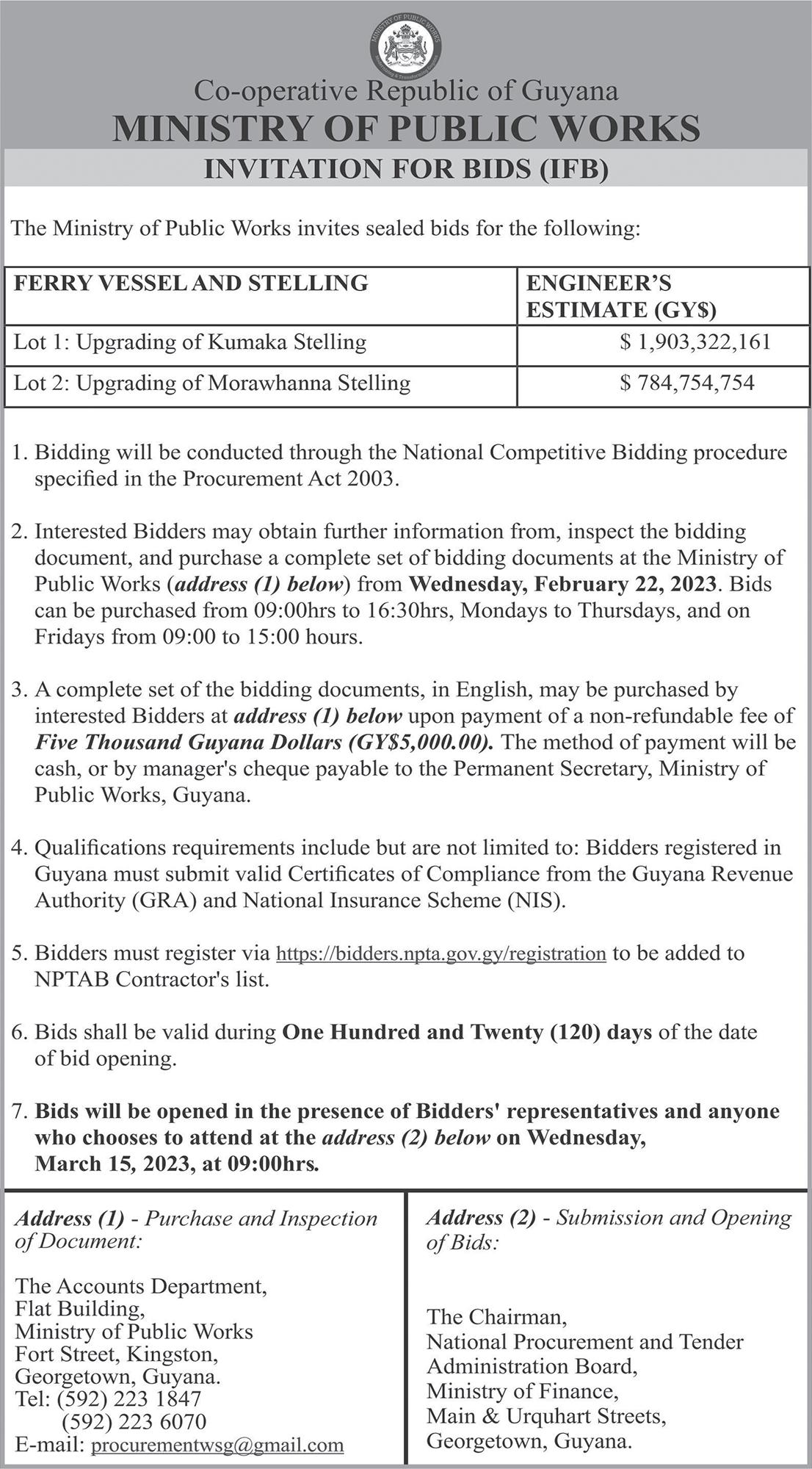 MINISTRY OF PUBLIC WORKS

Co-operative Republic of Guyana
MINISTRY OF PUBLIC WORKS
INVITATION FOR BIDS (IFB)

The Ministry of Public Works invites sealed bids for the following:

| FERRY VESSEL AND STELLING | ENGINEER'S ESTIMATE (GY$) |
|---|---|
| Lot 1: Upgrading of Kumaka Stelling | $ 1,903,322,161 |
| Lot 2: Upgrading of Morawhanna Stelling | $ 784,754,754 |

1. Bidding will be conducted through the National Competitive Bidding procedure specified in the Procurement Act 2003.

2. Interested Bidders may obtain further information from, inspect the bidding document, and purchase a complete set of bidding documents at the Ministry of Public Works (address (1) below) from Wednesday, February 22, 2023. Bids can be purchased from 09:00hrs to 16:30hrs, Mondays to Thursdays, and on Fridays from 09:00 to 15:00 hours.

3. A complete set of the bidding documents, in English, may be purchased by interested Bidders at address (1) below upon payment of a non-refundable fee of Five Thousand Guyana Dollars (GY$5,000.00). The method of payment will be cash, or by manager's cheque payable to the Permanent Secretary, Ministry of Public Works, Guyana.

4. Qualifications requirements include but are not limited to: Bidders registered in Guyana must submit valid Certificates of Compliance from the Guyana Revenue Authority (GRA) and National Insurance Scheme (NIS).

5. Bidders must register via https://bidders.npta.gov.gy/registration to be added to NPTAB Contractor's list.

6. Bids shall be valid during One Hundred and Twenty (120) days of the date of bid opening.

7. Bids will be opened in the presence of Bidders' representatives and anyone who chooses to attend at the address (2) below on Wednesday, March 15, 2023, at 09:00hrs.

Address (1) - Purchase and Inspection of Document:

The Accounts Department,
Flat Building,
Ministry of Public Works
Fort Street, Kingston,
Georgetown, Guyana.
Tel: (592) 223 1847
(592) 223 6070
E-mail: procurementwsg@gmail.com

Address (2) - Submission and Opening of Bids:

The Chairman,
National Procurement and Tender Administration Board,
Ministry of Finance,
Main & Urquhart Streets,
Georgetown, Guyana.